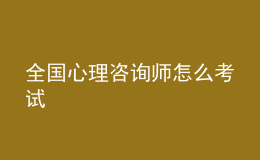 全国心理咨询师怎么考试